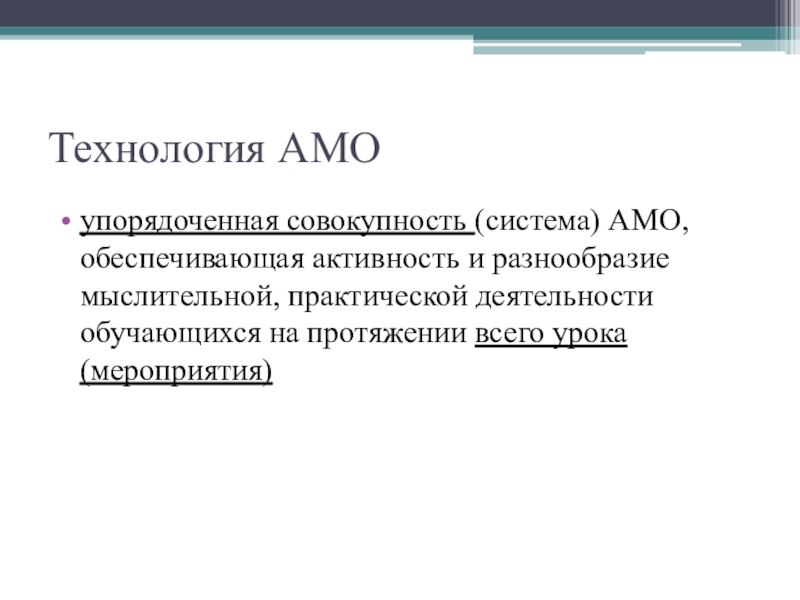 Технология АМО

• упорядоченная совокупность (система) АМО, обеспечивающая активность и разнообразие мыслительной, практической деятельности обучающихся на протяжении всего урока (мероприятия)